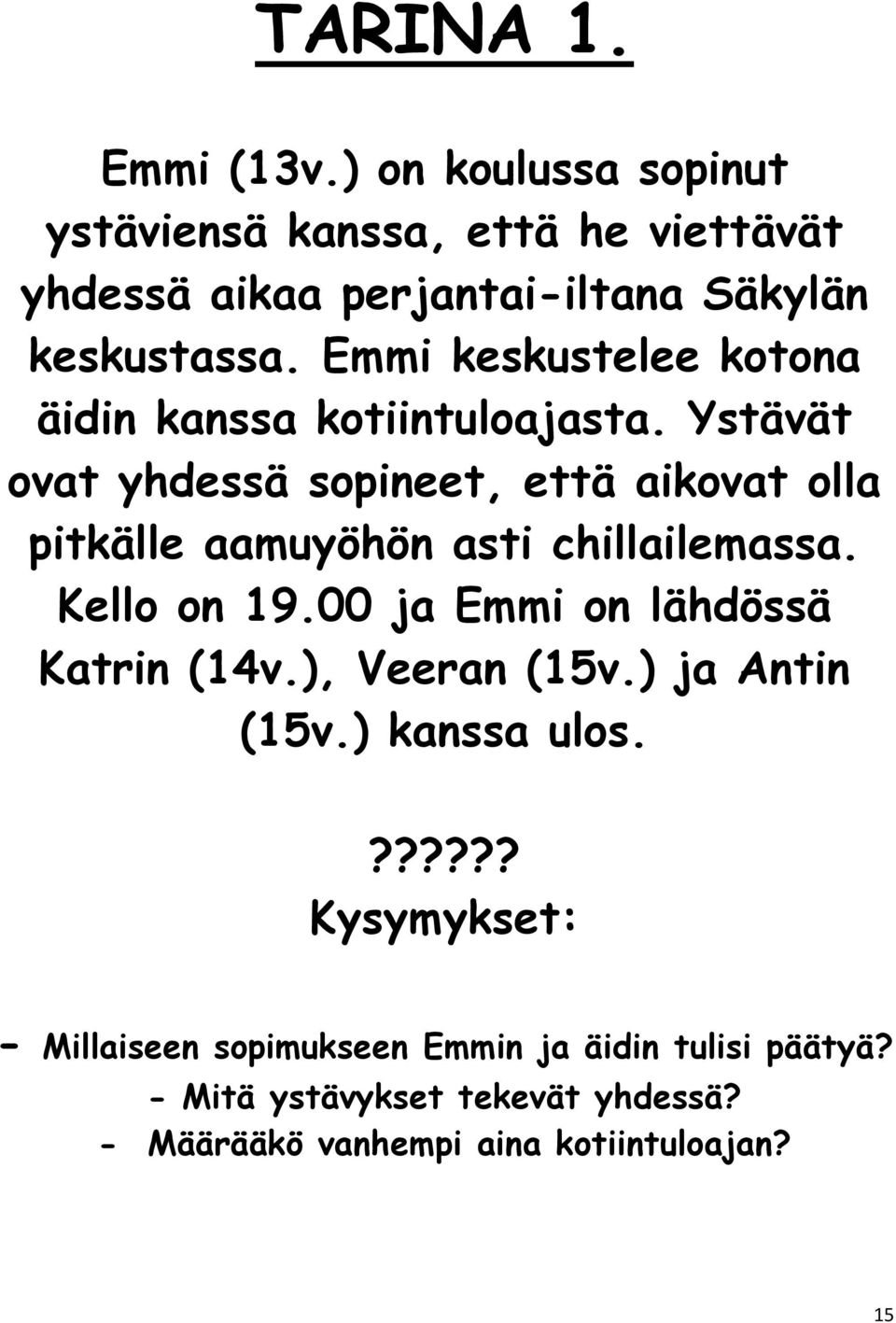 TARINA 1.

Emmi (13v.) on koulussa sopinut ystäviensä kanssa, että he viettävät yhdessä aikaa perjantai-iltana Säkylän keskustassa. Emmi keskustelee kotona äidin kanssa kotiintuloajasta. Ystävät ovat yhdessä sopineet, että aikovat olla pitkälle aamuyöhön asti chillailemassa. Kello on 19.00 ja Emmi on lähdössä Katrin (14v.), Veeran (15v.) ja Antin (15v.) kanssa ulos.

??????
Kysymykset:

- Millaiseen sopimukseen Emmin ja äidin tulisi päätyä?
- Mitä ystävykset tekevät yhdessä?
- Määrääkö vanhempi aina kotiintuloajan?

15